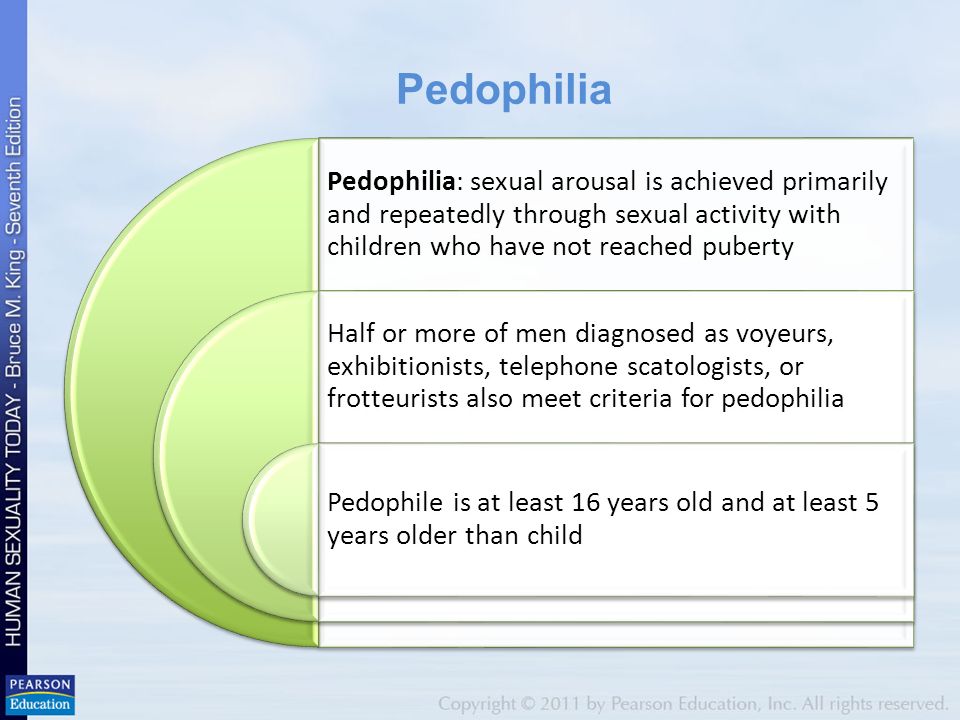 HUMAN SEXUALITY TODAY - Bruce M. King - Seventh Edition

Pedophilia

Pedophilia: sexual arousal is achieved primarily and repeatedly through sexual activity with children who have not reached puberty

Half or more of men diagnosed as voyeurs, exhibitionists, telephone scatologists, or frotteurists also meet criteria for pedophilia

Pedophile is at least 16 years old and at least 5 years older than child

PEARSON Education

Copyright © 2011 by Pearson Education, Inc. All rights reserved.